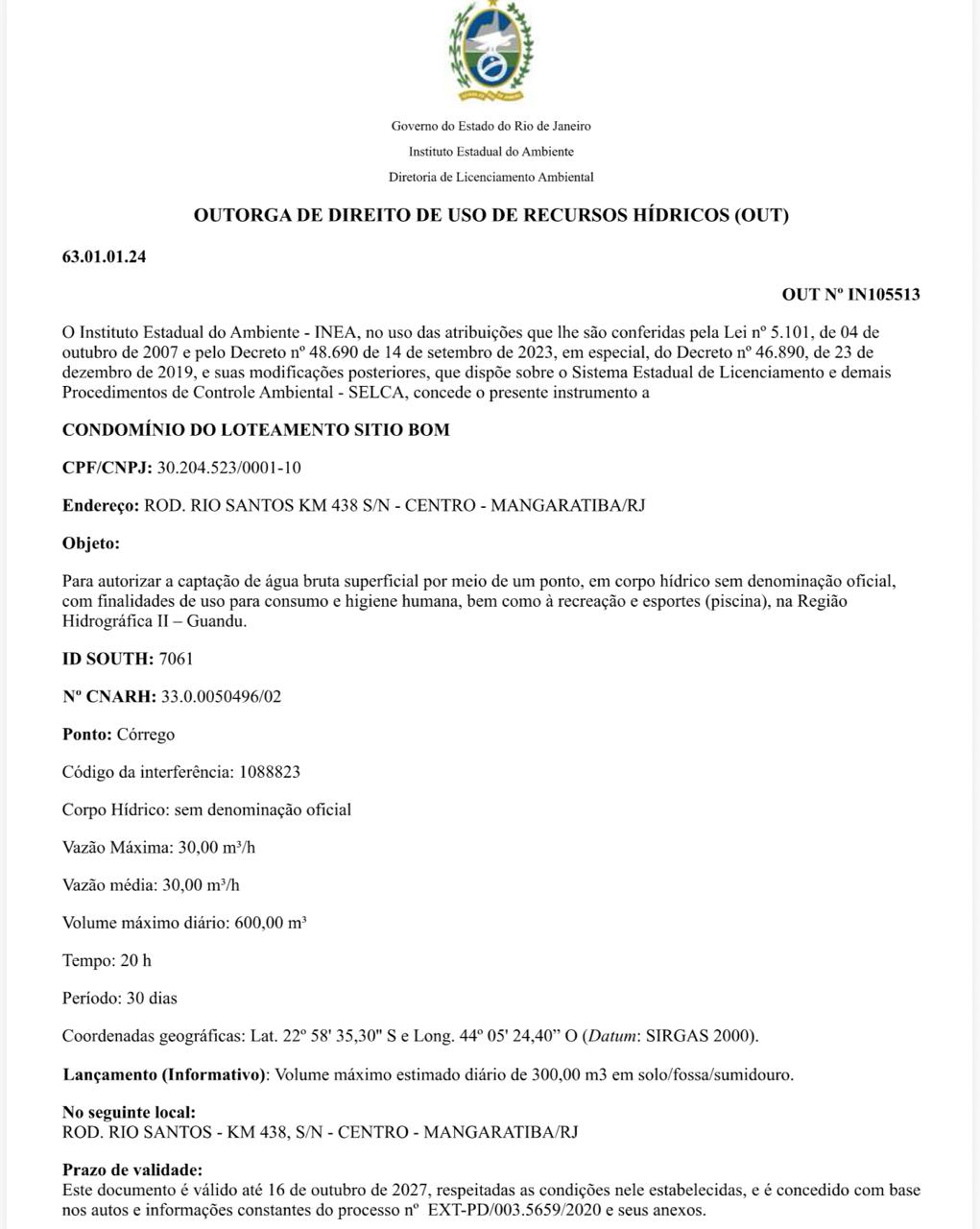 Governo do Estado do Rio de Janeiro
Instituto Estadual do Ambiente
Diretoria de Licenciamento Ambiental

OUTORGA DE DIREITO DE USO DE RECURSOS HÍDRICOS (OUT)

63.01.01.24

OUT Nº IN105513

O Instituto Estadual do Ambiente - INEA, no uso das atribuições que lhe são conferidas pela Lei nº 5.101, de 04 de outubro de 2007 e pelo Decreto nº 48.690 de 14 de setembro de 2023, em especial, do Decreto nº 46.890, de 23 de dezembro de 2019, e suas modificações posteriores, que dispõe sobre o Sistema Estadual de Licenciamento e demais Procedimentos de Controle Ambiental - SELCA, concede o presente instrumento a

CONDOMÍNIO DO LOTEAMENTO SITIO BOM

CPF/CNPJ: 30.204.523/0001-10

Endereço: ROD. RIO SANTOS KM 438 S/N - CENTRO - MANGARATIBA/RJ

Objeto:

Para autorizar a captação de água bruta superficial por meio de um ponto, em corpo hídrico sem denominação oficial, com finalidades de uso para consumo e higiene humana, bem como à recreação e esportes (piscina), na Região Hidrográfica II – Guandu.

ID SOUTH: 7061

Nº CNARH: 33.0.0050496/02

Ponto: Córrego

Código da interferência: 1088823

Corpo Hídrico: sem denominação oficial

Vazão Máxima: 30,00 m³/h

Vazão média: 30,00 m³/h

Volume máximo diário: 600,00 m³

Tempo: 20 h

Período: 30 dias

Coordenadas geográficas: Lat. 22º 58' 35,30" S e Long. 44º 05' 24,40” O (Datum: SIRGAS 2000).

Lançamento (Informativo): Volume máximo estimado diário de 300,00 m3 em solo/fossa/sumidouro.

No seguinte local:
ROD. RIO SANTOS - KM 438, S/N - CENTRO - MANGARATIBA/RJ

Prazo de validade:
Este documento é válido até 16 de outubro de 2027, respeitadas as condições nele estabelecidas, e é concedido com base nos autos e informações constantes do processo nº EXT-PD/003.5659/2020 e seus anexos.